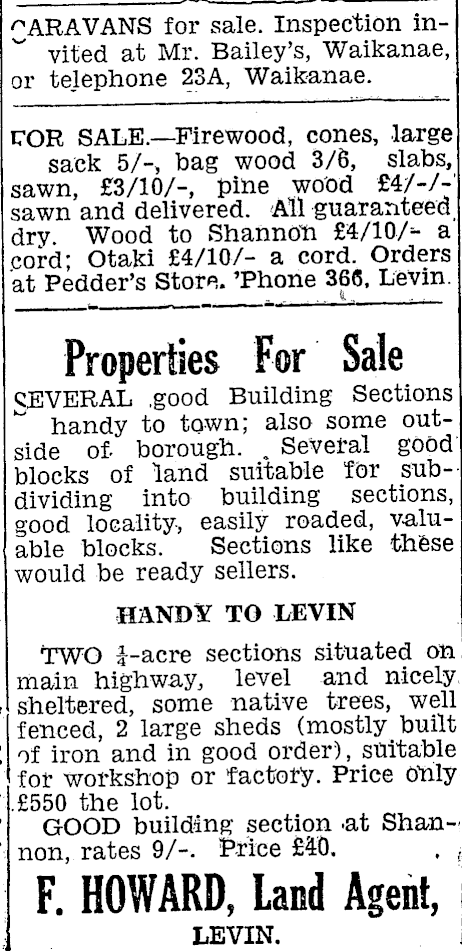 CARAVANS for sale. Inspection invited at Mr. Bailey's, Waikanae, or telephone 23A, Waikanae.

FOR SALE.—Firewood, cones, large sack 5/-, bag wood 3/6, slabs, sawn, £3/10/-, pine wood £4/-/- sawn and delivered. All guaranteed dry. Wood to Shannon £4/10/- a cord; Otaki £4/10/- a cord. Orders at Pedder's Store. 'Phone 366, Levin.

Properties For Sale

SEVERAL good Building Sections handy to town; also some outside of borough. Several good blocks of land suitable for subdividing into building sections, good locality, easily roaded, valuable blocks. Sections like these would be ready sellers.

HANDY TO LEVIN

TWO $\frac{1}{4}$-acre sections situated on main highway, level and nicely sheltered, some native trees, well fenced, 2 large sheds (mostly built of iron and in good order), suitable for workshop or factory. Price only £550 the lot.

GOOD building section at Shannon, rates 9/-. Price £40.

F. HOWARD, Land Agent,
LEVIN.